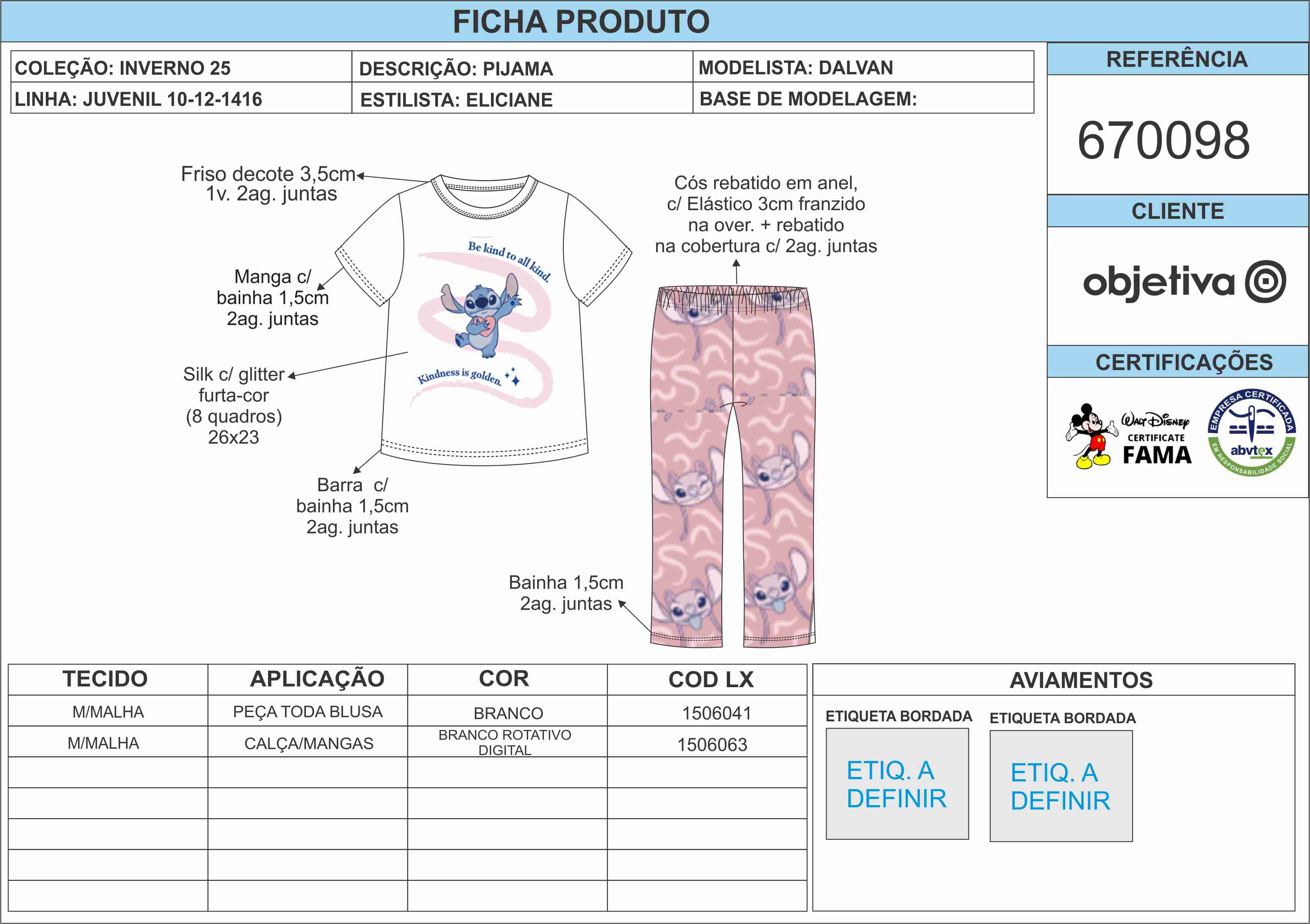 FICHA PRODUTO

| COLEÇÃO: INVERNO 25 | DESCRIÇÃO: PIJAMA | MODELISTA: DALVAN |
|---|---|---|
| LINHA: JUVENIL 10-12-1416 | ESTILISTA: ELICIANE | BASE DE MODELAGEM: |

REFERÊNCIA

670098

CLIENTE

objetiva

CERTIFICAÇÕES

Walt Disney CERTIFICATE FAMA

EMPRESA CERTIFICADA abvtex EM RESPONSABILIDADE SOCIAL

Friso decote 3,5cm 1v. 2ag. juntas

Manga c/ bainha 1,5cm 2ag. juntas

Silk c/ glitter furta-cor (8 quadros) 26x23

Barra c/ bainha 1,5cm 2ag. juntas

Be kind to all kind.

Kindness is golden.

Cós rebatido em anel, c/ Elástico 3cm franzido na over. + rebatido na cobertura c/ 2ag. juntas

Bainha 1,5cm 2ag. juntas

| TECIDO | APLICAÇÃO | COR | COD LX |
|---|---|---|---|
| M/MALHA | PEÇA TODA BLUSA | BRANCO | 1506041 |
| M/MALHA | CALÇA/MANGAS | BRANCO ROTATIVO DIGITAL | 1506063 |
| | | | |
| | | | |
| | | | |
| | | | |
| | | | |

AVIAMENTOS

ETIQUETA BORDADA

ETIQ. A DEFINIR

ETIQUETA BORDADA

ETIQ. A DEFINIR